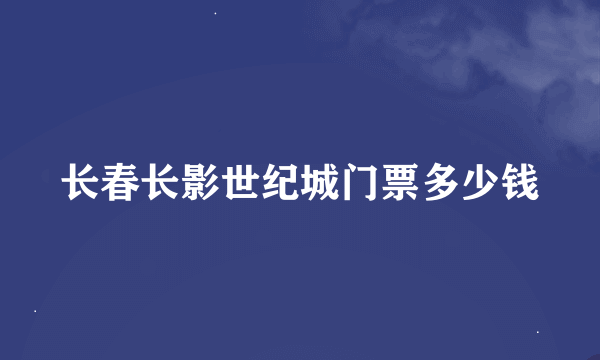 长春长影世纪城门票多少钱